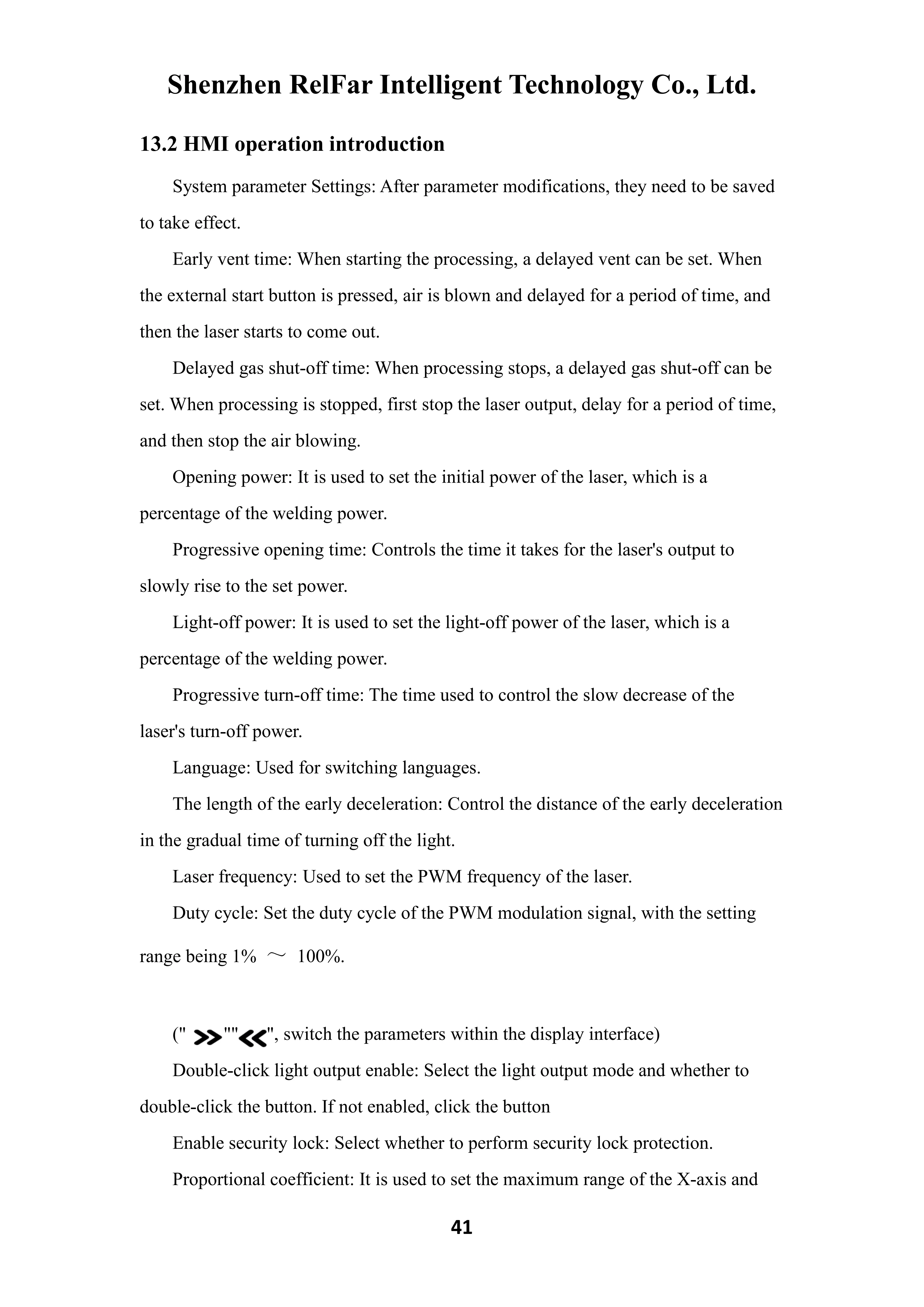 Shenzhen RelFar Intelligent Technology Co., Ltd.

13.2 HMI operation introduction

System parameter Settings: After parameter modifications, they need to be saved to take effect.

Early vent time: When starting the processing, a delayed vent can be set. When the external start button is pressed, air is blown and delayed for a period of time, and then the laser starts to come out.

Delayed gas shut-off time: When processing stops, a delayed gas shut-off can be set. When processing is stopped, first stop the laser output, delay for a period of time, and then stop the air blowing.

Opening power: It is used to set the initial power of the laser, which is a percentage of the welding power.

Progressive opening time: Controls the time it takes for the laser's output to slowly rise to the set power.

Light-off power: It is used to set the light-off power of the laser, which is a percentage of the welding power.

Progressive turn-off time: The time used to control the slow decrease of the laser's turn-off power.

Language: Used for switching languages.

The length of the early deceleration: Control the distance of the early deceleration in the gradual time of turning off the light.

Laser frequency: Used to set the PWM frequency of the laser.

Duty cycle: Set the duty cycle of the PWM modulation signal, with the setting range being 1% ～ 100%.

(" >>""<<", switch the parameters within the display interface)

Double-click light output enable: Select the light output mode and whether to double-click the button. If not enabled, click the button

Enable security lock: Select whether to perform security lock protection.

Proportional coefficient: It is used to set the maximum range of the X-axis and

41